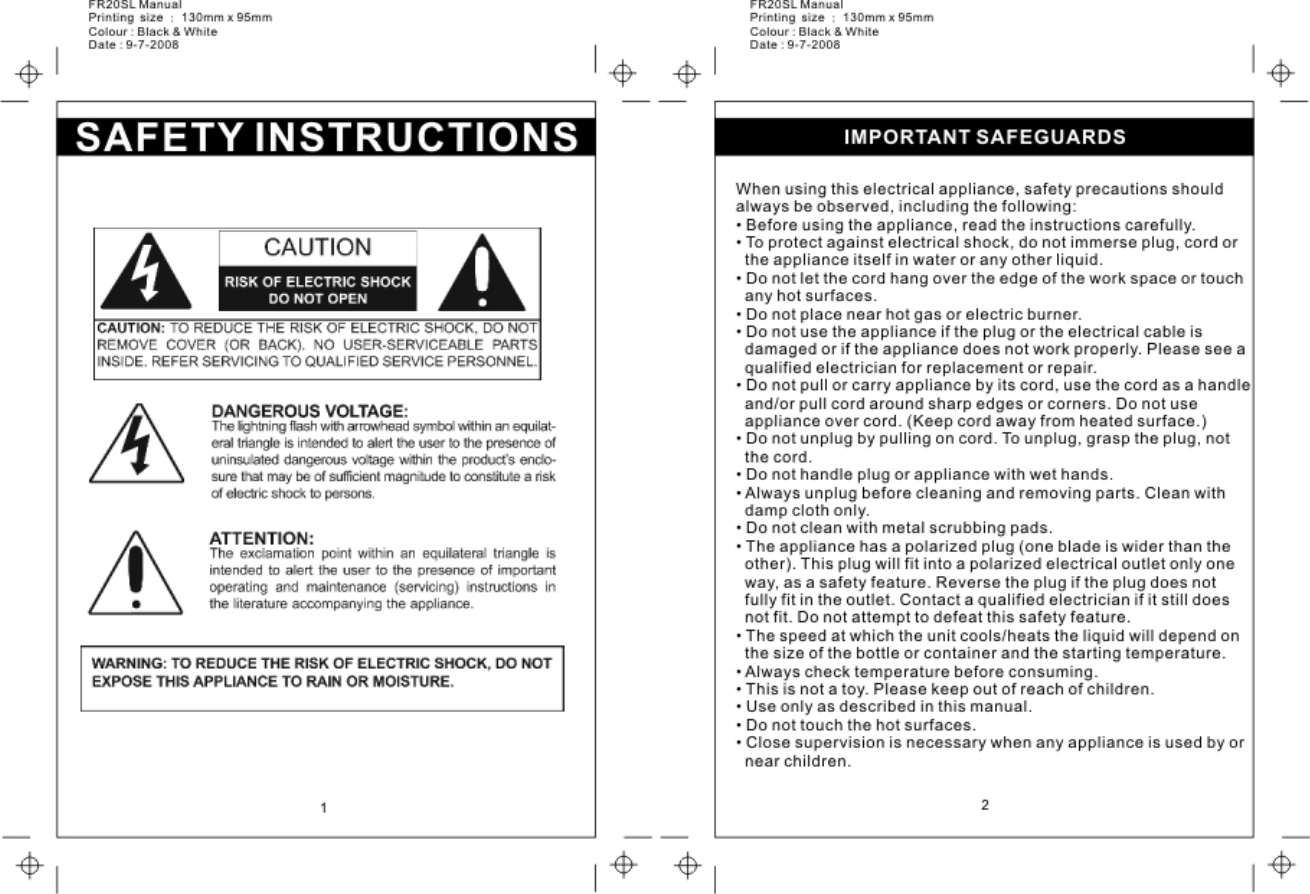 FR20SL Manual
Printing size : 130mm x 95mm
Colour : Black & White
Date : 9-7-2008

SAFETY INSTRUCTIONS

CAUTION
RISK OF ELECTRIC SHOCK DO NOT OPEN

CAUTION: TO REDUCE THE RISK OF ELECTRIC SHOCK, DO NOT REMOVE COVER (OR BACK). NO USER-SERVICEABLE PARTS INSIDE. REFER SERVICING TO QUALIFIED SERVICE PERSONNEL.

DANGEROUS VOLTAGE:
The lightning flash with arrowhead symbol within an equilateral triangle is intended to alert the user to the presence of uninsulated dangerous voltage within the product's enclosure that may be of sufficient magnitude to constitute a risk of electric shock to persons.

ATTENTION:
The exclamation point within an equilateral triangle is intended to alert the user to the presence of important operating and maintenance (servicing) instructions in the literature accompanying the appliance.

WARNING: TO REDUCE THE RISK OF ELECTRIC SHOCK, DO NOT EXPOSE THIS APPLIANCE TO RAIN OR MOISTURE.

1

FR20SL Manual
Printing size : 130mm x 95mm
Colour : Black & White
Date : 9-7-2008

IMPORTANT SAFEGUARDS

When using this electrical appliance, safety precautions should always be observed, including the following:
• Before using the appliance, read the instructions carefully.
• To protect against electrical shock, do not immerse plug, cord or the appliance itself in water or any other liquid.
• Do not let the cord hang over the edge of the work space or touch any hot surfaces.
• Do not place near hot gas or electric burner.
• Do not use the appliance if the plug or the electrical cable is damaged or if the appliance does not work properly. Please see a qualified electrician for replacement or repair.
• Do not pull or carry appliance by its cord, use the cord as a handle and/or pull cord around sharp edges or corners. Do not use appliance over cord. (Keep cord away from heated surface.)
• Do not unplug by pulling on cord. To unplug, grasp the plug, not the cord.
• Do not handle plug or appliance with wet hands.
• Always unplug before cleaning and removing parts. Clean with damp cloth only.
• Do not clean with metal scrubbing pads.
• The appliance has a polarized plug (one blade is wider than the other). This plug will fit into a polarized electrical outlet only one way, as a safety feature. Reverse the plug if the plug does not fully fit in the outlet. Contact a qualified electrician if it still does not fit. Do not attempt to defeat this safety feature.
• The speed at which the unit cools/heats the liquid will depend on the size of the bottle or container and the starting temperature.
• Always check temperature before consuming.
• This is not a toy. Please keep out of reach of children.
• Use only as described in this manual.
• Do not touch the hot surfaces.
• Close supervision is necessary when any appliance is used by or near children.

2